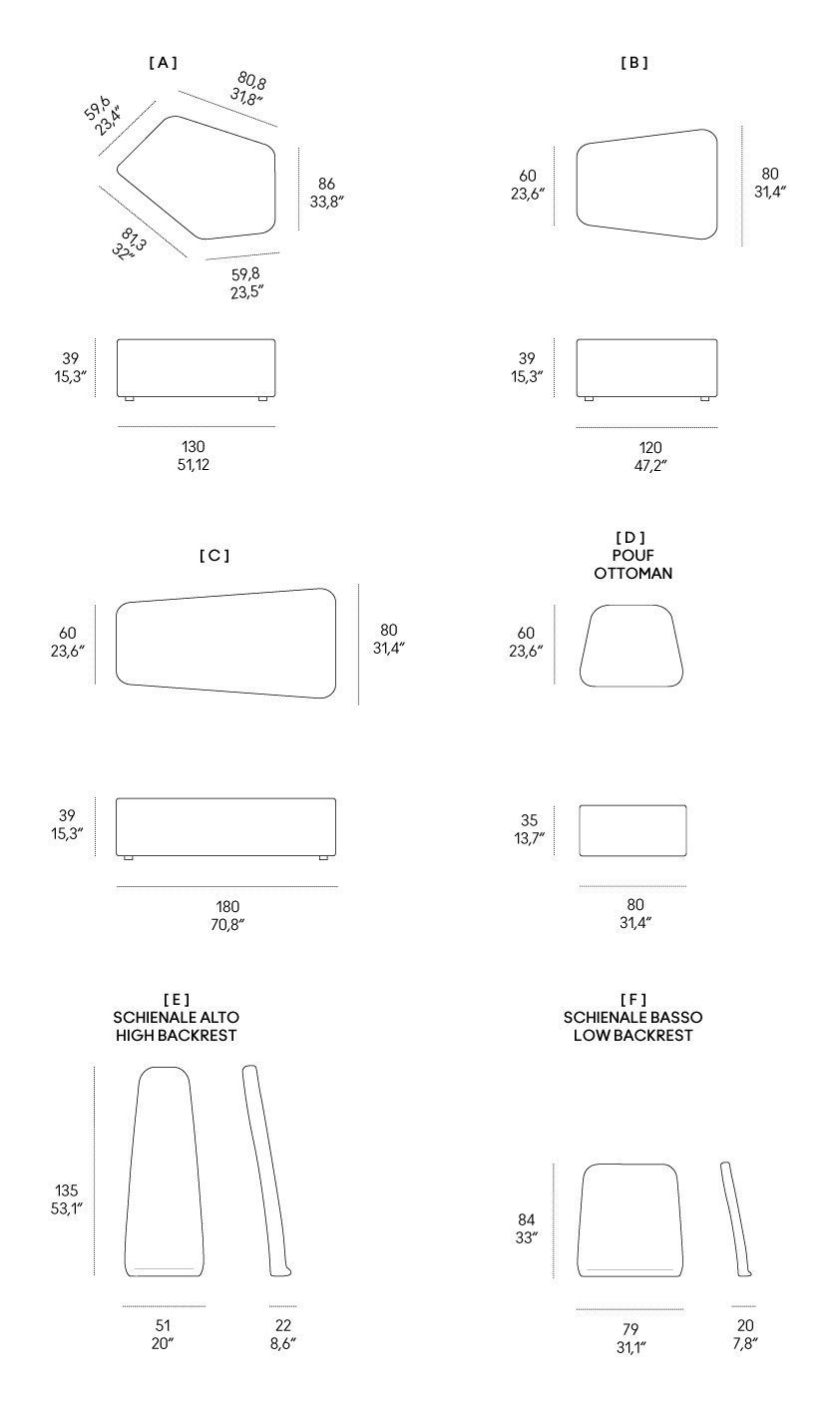 [ A ]

59,6
23,4″

80,8
31,8″

86
33,8″

81,3
32″

59,8
23,5″

39
15,3″

130
51,12

[ B ]

60
23,6″

80
31,4″

39
15,3″

120
47,2″

[ C ]

60
23,6″

80
31,4″

39
15,3″

180
70,8″

[ D ]
POUF
OTTOMAN

60
23,6″

35
13,7″

80
31,4″

[ E ]
SCHIENALE ALTO
HIGH BACKREST

135
53,1″

51
20″

22
8,6″

[ F ]
SCHIENALE BASSO
LOW BACKREST

84
33″

79
31,1″

20
7,8″